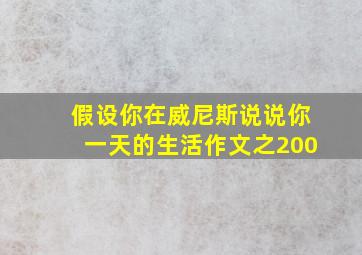 假设你在威尼斯说说你一天的生活作文之200